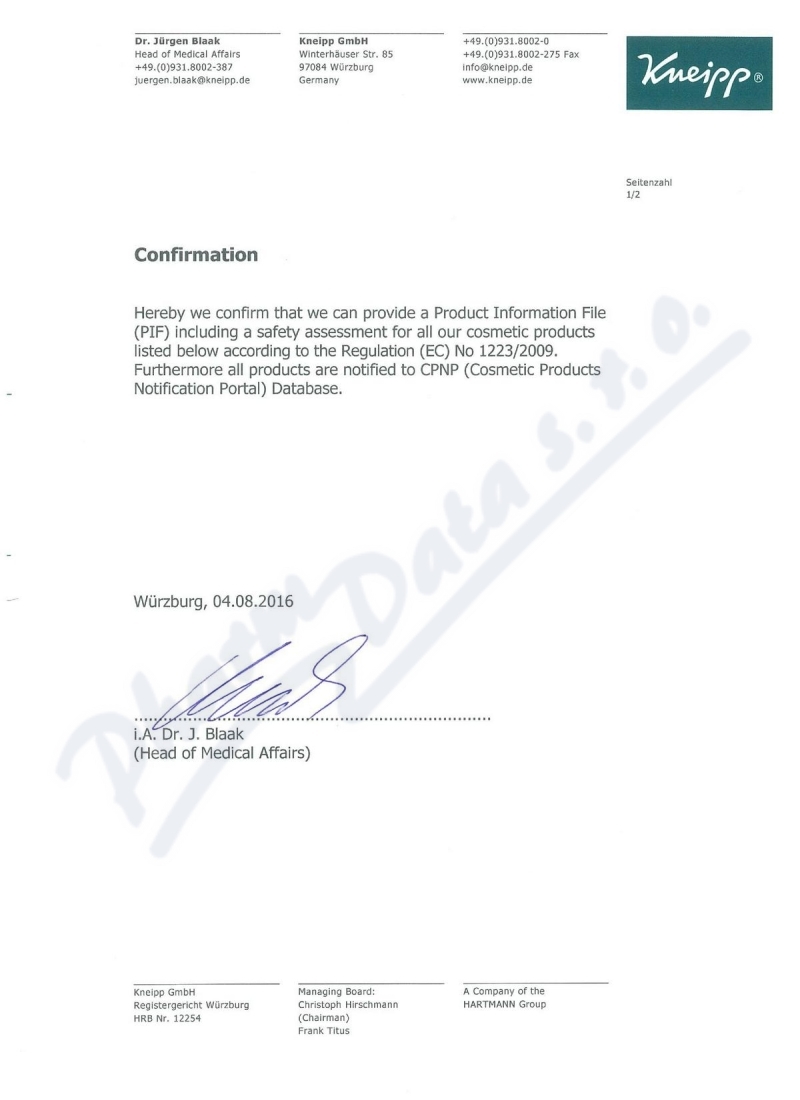 Dr. Jürgen Blaak
Head of Medical Affairs
+49.(0)931.8002-387
juergen.blaak@kneipp.de

Kneipp GmbH
Winterhäuser Str. 85
97084 Würzburg
Germany

+49.(0)931.8002-0
+49.(0)931.8002-275 Fax
info@kneipp.de
www.kneipp.de

Kneipp®

Seitenzahl
1/2

Confirmation

Hereby we confirm that we can provide a Product Information File (PIF) including a safety assessment for all our cosmetic products listed below according to the Regulation (EC) No 1223/2009. Furthermore all products are notified to CPNP (Cosmetic Products Notification Portal) Database.

Würzburg, 04.08.2016

i.A. Dr. J. Blaak
(Head of Medical Affairs)

Kneipp GmbH
Registergericht Würzburg
HRB Nr. 12254

Managing Board:
Christoph Hirschmann
(Chairman)
Frank Titus

A Company of the
HARTMANN Group

Pharm Data s. r. o.